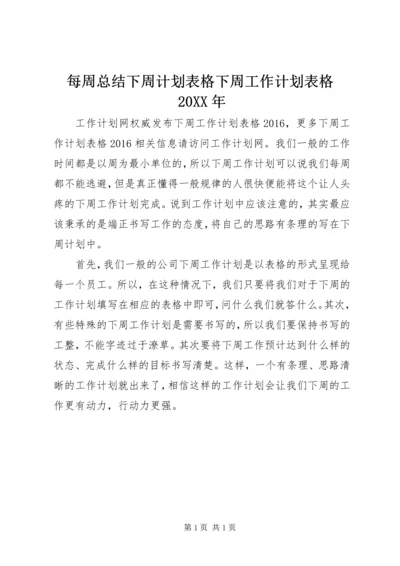 每周总结下周计划表格下周工作计划表格 20XX 年

工作计划网权威发布下周工作计划表格 2016，更多下周工作计划表格 2016 相关信息请访问工作计划网。我们一般的工作时间都是以周为最小单位的，所以下周工作计划可以说我们每周都不能逃避，但是真正懂得一般规律的人很快便能将这个让人头疼的下周工作计划完成。说到工作计划中应该注意的，其实最应该秉承的是端正书写工作的态度，将自己的思路有条理的写在下周计划中。

首先，我们一般的公司下周工作计划是以表格的形式呈现给每一个员工。所以，在这种情况下，我们只要将我们对于下周的工作计划填写在相应的表格中即可，问什么我们就答什么。其次，有些特殊的下周工作计划是需要书写的，所以我们要保持书写的工整，不能字迹过于潦草。其次要将下周工作预计达到什么样的状态、完成什么样的目标书写清楚。这样，一个有条理、思路清晰的工作计划就出来了，相信这样的工作计划会让我们下周的工作更有动力，行动力更强。

第 1 页 共 1 页